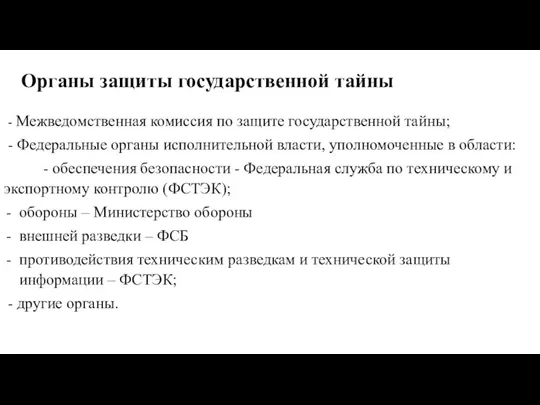 Органы защиты государственной тайны

- Межведомственная комиссия по защите государственной тайны;

- Федеральные органы исполнительной власти, уполномоченные в области:

- обеспечения безопасности - Федеральная служба по техническому и экспортному контролю (ФСТЭК);

- обороны – Министерство обороны

- внешней разведки – ФСБ

- противодействия техническим разведкам и технической защиты информации – ФСТЭК;

- другие органы.